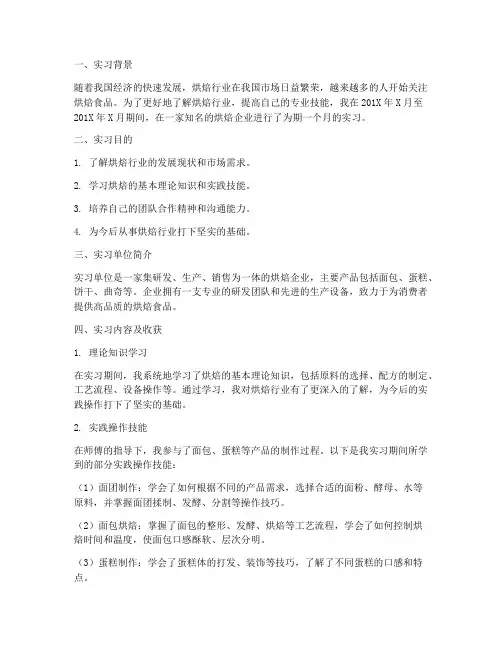 一、实习背景

随着我国经济的快速发展，烘焙行业在我国市场日益繁荣，越来越多的人开始关注烘焙食品。为了更好地了解烘焙行业，提高自己的专业技能，我在201X年X月至201X年X月期间，在一家知名的烘焙企业进行了为期一个月的实习。

二、实习目的

1. 了解烘焙行业的发展现状和市场需求。

2. 学习烘焙的基本理论知识和实践技能。

3. 培养自己的团队合作精神和沟通能力。

4. 为今后从事烘焙行业打下坚实的基础。

三、实习单位简介

实习单位是一家集研发、生产、销售为一体的烘焙企业，主要产品包括面包、蛋糕、饼干、曲奇等。企业拥有一支专业的研发团队和先进的生产设备，致力于为消费者提供高品质的烘焙食品。

四、实习内容及收获

1. 理论知识学习

在实习期间，我系统地学习了烘焙的基本理论知识，包括原料的选择、配方的制定、工艺流程、设备操作等。通过学习，我对烘焙行业有了更深入的了解，为今后的实践操作打下了坚实的基础。

2. 实践操作技能

在师傅的指导下，我参与了面包、蛋糕等产品的制作过程。以下是我实习期间所学到的部分实践操作技能：

（1）面团制作：学会了如何根据不同的产品需求，选择合适的面粉、酵母、水等原料，并掌握面团揉制、发酵、分割等操作技巧。

（2）面包烘焙：掌握了面包的整形、发酵、烘焙等工艺流程，学会了如何控制烘焙时间和温度，使面包口感酥软、层次分明。

（3）蛋糕制作：学会了蛋糕体的打发、装饰等技巧，了解了不同蛋糕的口感和特点。